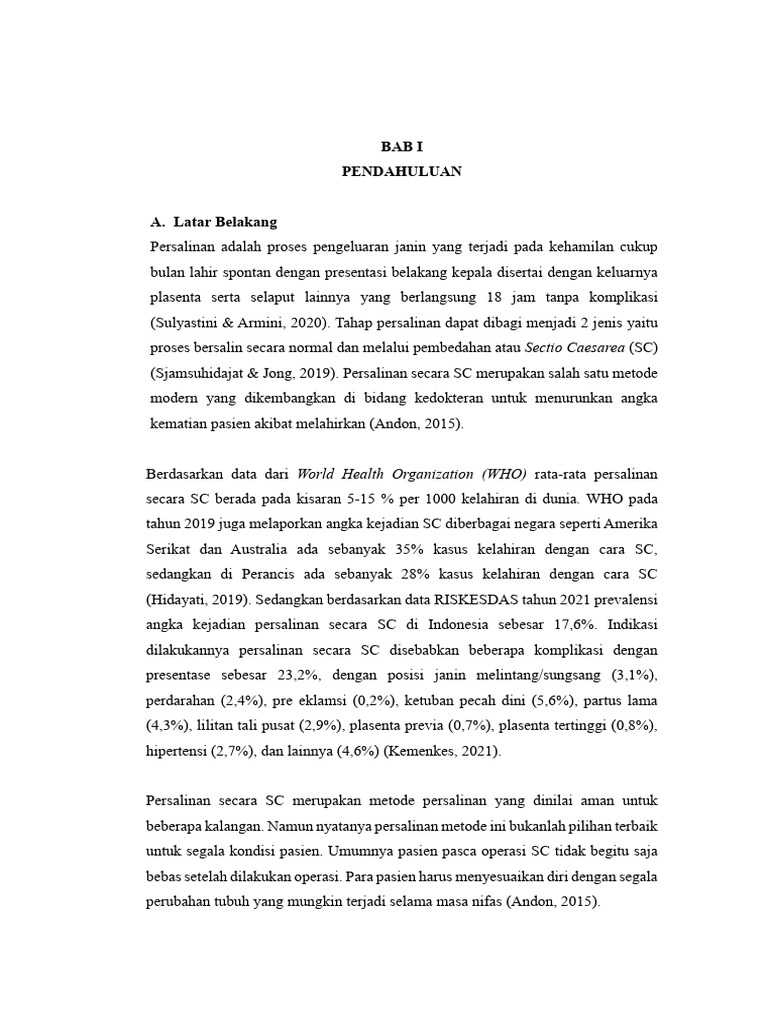 BAB I
PENDAHULUAN

A. Latar Belakang

Persalinan adalah proses pengeluaran janin yang terjadi pada kehamilan cukup bulan lahir spontan dengan presentasi belakang kepala disertai dengan keluarnya plasenta serta selaput lainnya yang berlangsung 18 jam tanpa komplikasi (Sulyastini & Armini, 2020). Tahap persalinan dapat dibagi menjadi 2 jenis yaitu proses bersalin secara normal dan melalui pembedahan atau Sectio Caesarea (SC) (Sjamsuhidajat & Jong, 2019). Persalinan secara SC merupakan salah satu metode modern yang dikembangkan di bidang kedokteran untuk menurunkan angka kematian pasien akibat melahirkan (Andon, 2015).

Berdasarkan data dari World Health Organization (WHO) rata-rata persalinan secara SC berada pada kisaran 5-15 % per 1000 kelahiran di dunia. WHO pada tahun 2019 juga melaporkan angka kejadian SC diberbagai negara seperti Amerika Serikat dan Australia ada sebanyak 35% kasus kelahiran dengan cara SC, sedangkan di Perancis ada sebanyak 28% kasus kelahiran dengan cara SC (Hidayati, 2019). Sedangkan berdasarkan data RISKESDAS tahun 2021 prevalensi angka kejadian persalinan secara SC di Indonesia sebesar 17,6%. Indikasi dilakukannya persalinan secara SC disebabkan beberapa komplikasi dengan presentase sebesar 23,2%, dengan posisi janin melintang/sungsang (3,1%), perdarahan (2,4%), pre eklamsi (0,2%), ketuban pecah dini (5,6%), partus lama (4,3%), lilitan tali pusat (2,9%), plasenta previa (0,7%), plasenta tertinggi (0,8%), hipertensi (2,7%), dan lainnya (4,6%) (Kemenkes, 2021).

Persalinan secara SC merupakan metode persalinan yang dinilai aman untuk beberapa kalangan. Namun nyatanya persalinan metode ini bukanlah pilihan terbaik untuk segala kondisi pasien. Umumnya pasien pasca operasi SC tidak begitu saja bebas setelah dilakukan operasi. Para pasien harus menyesuaikan diri dengan segala perubahan tubuh yang mungkin terjadi selama masa nifas (Andon, 2015).